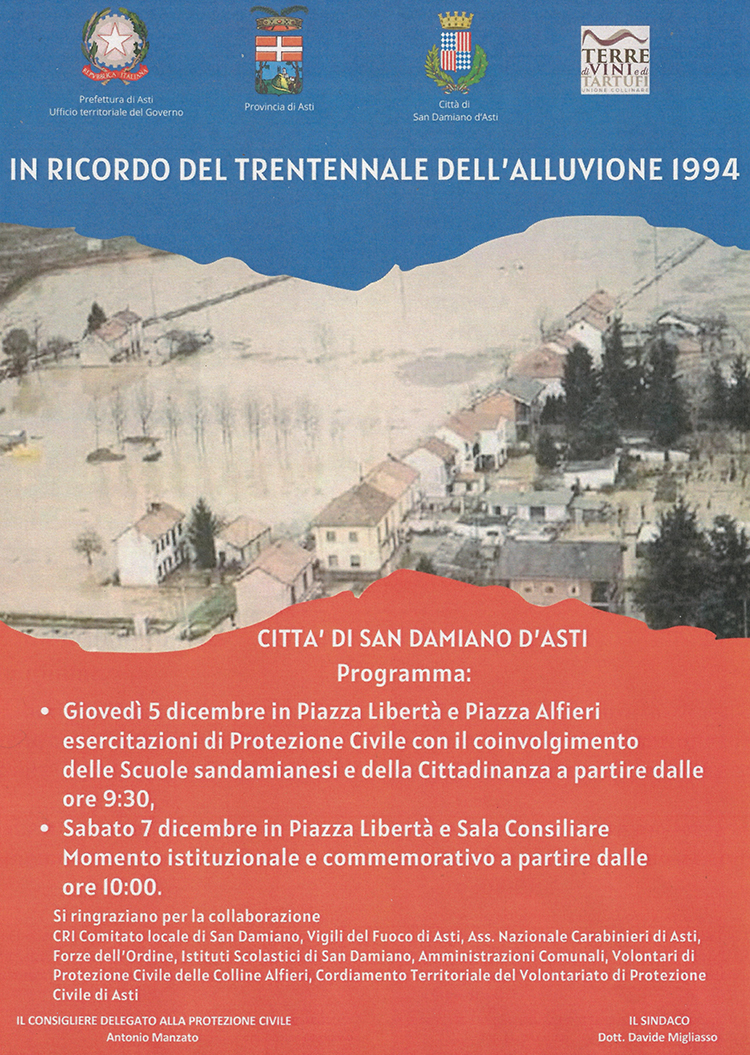 REPUBBLICA ITALIANA
Prefettura di Asti
Ufficio territoriale del Governo

Provincia di Asti

Città di
San Damiano d'Asti

TERRE di VINI e di TARTUFI
UNIONE COLLINARE

IN RICORDO DEL TRENTENNALE DELL'ALLUVIONE 1994

CITTA' DI SAN DAMIANO D'ASTI
Programma:

• Giovedì 5 dicembre in Piazza Libertà e Piazza Alfieri esercitazioni di Protezione Civile con il coinvolgimento delle Scuole sandamianesi e della Cittadinanza a partire dalle ore 9:30,
• Sabato 7 dicembre in Piazza Libertà e Sala Consiliare Momento istituzionale e commemorativo a partire dalle ore 10:00.

Si ringraziano per la collaborazione
CRI Comitato locale di San Damiano, Vigili del Fuoco di Asti, Ass. Nazionale Carabinieri di Asti, Forze dell'Ordine, Istituti Scolastici di San Damiano, Amministrazioni Comunali, Volontari di Protezione Civile delle Colline Alfieri, Cordiamento Territoriale del Volontariato di Protezione Civile di Asti

IL CONSIGLIERE DELEGATO ALLA PROTEZIONE CIVILE
Antonio Manzato

IL SINDACO
Dott. Davide Migliasso